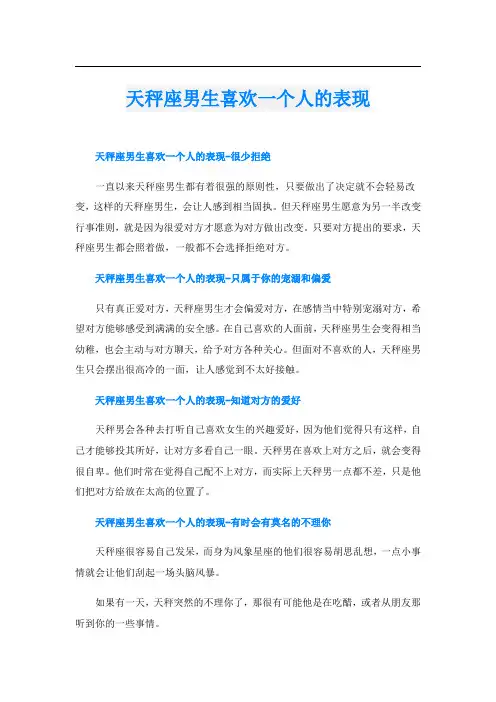 天秤座男生喜欢一个人的表现

天秤座男生喜欢一个人的表现-很少拒绝

一直以来天秤座男生都有着很强的原则性，只要做出了决定就不会轻易改变，这样的天秤座男生，会让人感到相当固执。但天秤座男生愿意为另一半改变行事准则，就是因为很爱对方才愿意为对方做出改变。只要对方提出的要求，天秤座男生都会照着做，一般都不会选择拒绝对方。

天秤座男生喜欢一个人的表现-只属于你的宠溺和偏爱

只有真正爱对方，天秤座男生才会偏爱对方，在感情当中特别宠溺对方，希望对方能够感受到满满的安全感。在自己喜欢的人面前，天秤座男生会变得相当幼稚，也会主动与对方聊天，给予对方各种关心。但面对不喜欢的人，天秤座男生只会摆出很高冷的一面，让人感觉到不太好接触。

天秤座男生喜欢一个人的表现-知道对方的爱好

天秤男会各种去打听自己喜欢女生的兴趣爱好，因为他们觉得只有这样，自己才能够投其所好，让对方多看自己一眼。天秤男在喜欢上对方之后，就会变得很自卑。他们时常在觉得自己配不上对方，而实际上天秤男一点都不差，只是他们把对方给放在太高的位置了。

天秤座男生喜欢一个人的表现-有时会有莫名的不理你

天秤座很容易自己发呆，而身为风象星座的他们很容易胡思乱想，一点小事情就会让他们刮起一场头脑风暴。

如果有一天，天秤突然的不理你了，那很有可能他是在吃醋，或者从朋友那听到你的一些事情。